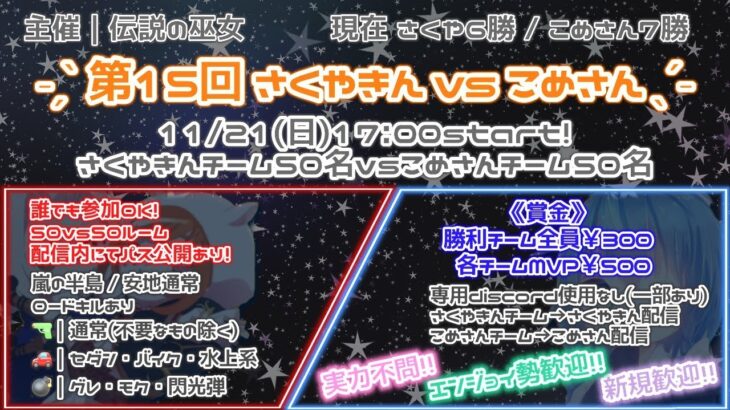 主催 | 伝説の巫女　現在 さくや6勝 / こめさん7勝

第15回 さくやきん vs こめさん

11/21(日)17:00start!
さくやきんチーム50名vsこめさんチーム50名

誰でも参加OK!
50vs50ルーム
配信内にてパス公開あり!

嵐の半島 / 安地通常
ロードキルあり
| 通常(不要なもの除く)
| セダン・バイク・水上系
| グレ・モク・閃光弾

《賞金》
勝利チーム全員¥300
各チームMVP¥500

専用discord使用なし(一部あり)
さくやきんチーム→さくやきん配信
こめさんチーム→こめさん配信

実力不問!!
エンジョイ勢歓迎!!
新規歓迎!!